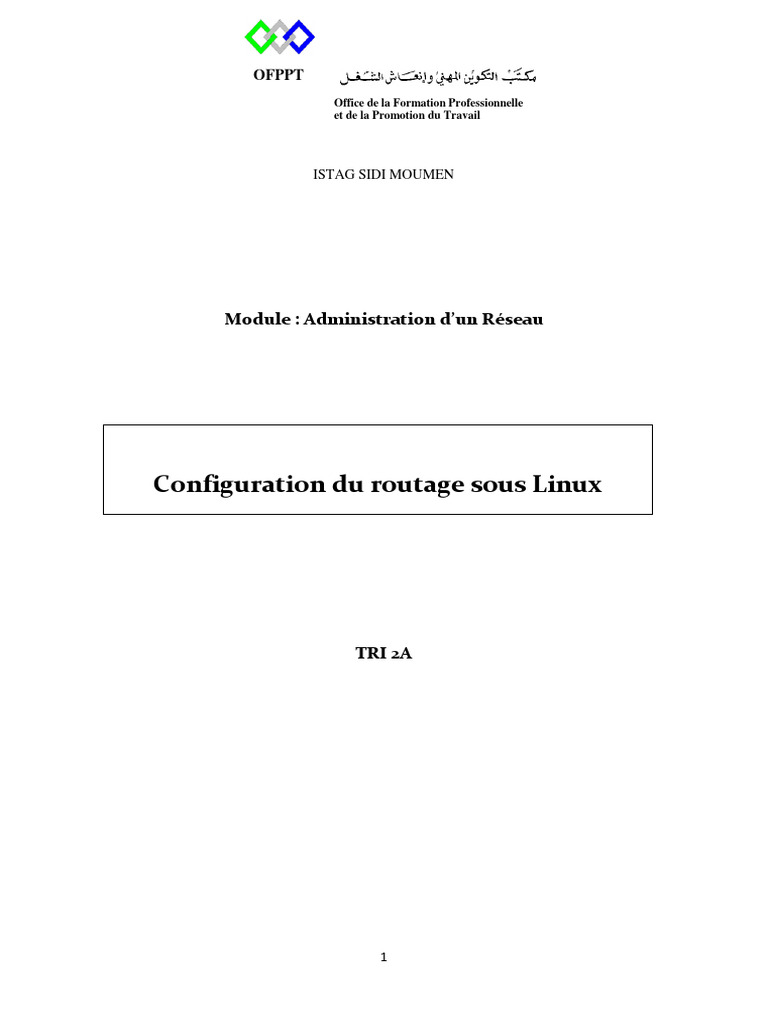 OFPPT

مكتب التكوين المهني وإنعاش الشغل

Office de la Formation Professionnelle
et de la Promotion du Travail

ISTAG SIDI MOUMEN

Module : Administration d'un Réseau

Configuration du routage sous Linux

TRI 2A

1